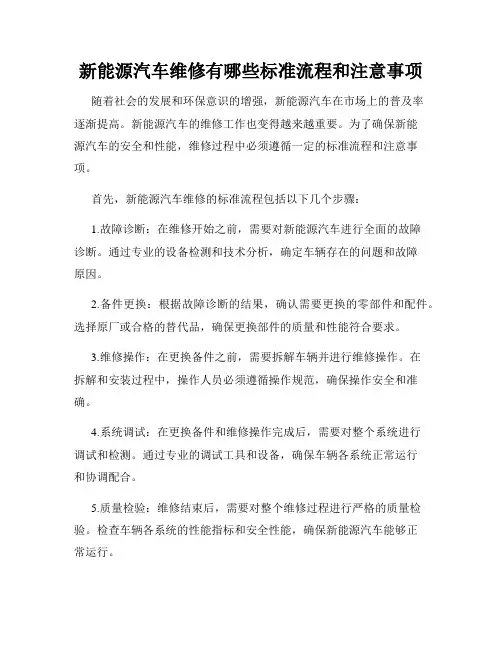 新能源汽车维修有哪些标准流程和注意事项

随着社会的发展和环保意识的增强，新能源汽车在市场上的普及率逐渐提高。新能源汽车的维修工作也变得越来越重要。为了确保新能源汽车的安全和性能，维修过程中必须遵循一定的标准流程和注意事项。

首先，新能源汽车维修的标准流程包括以下几个步骤：

1.故障诊断：在维修开始之前，需要对新能源汽车进行全面的故障诊断。通过专业的设备检测和技术分析，确定车辆存在的问题和故障原因。

2.备件更换：根据故障诊断的结果，确认需要更换的零部件和配件。选择原厂或合格的替代品，确保更换部件的质量和性能符合要求。

3.维修操作：在更换备件之前，需要拆解车辆并进行维修操作。在拆解和安装过程中，操作人员必须遵循操作规范，确保操作安全和准确。

4.系统调试：在更换备件和维修操作完成后，需要对整个系统进行调试和检测。通过专业的调试工具和设备，确保车辆各系统正常运行和协调配合。

5.质量检验：维修结束后，需要对整个维修过程进行严格的质量检验。检查车辆各系统的性能指标和安全性能，确保新能源汽车能够正常运行。